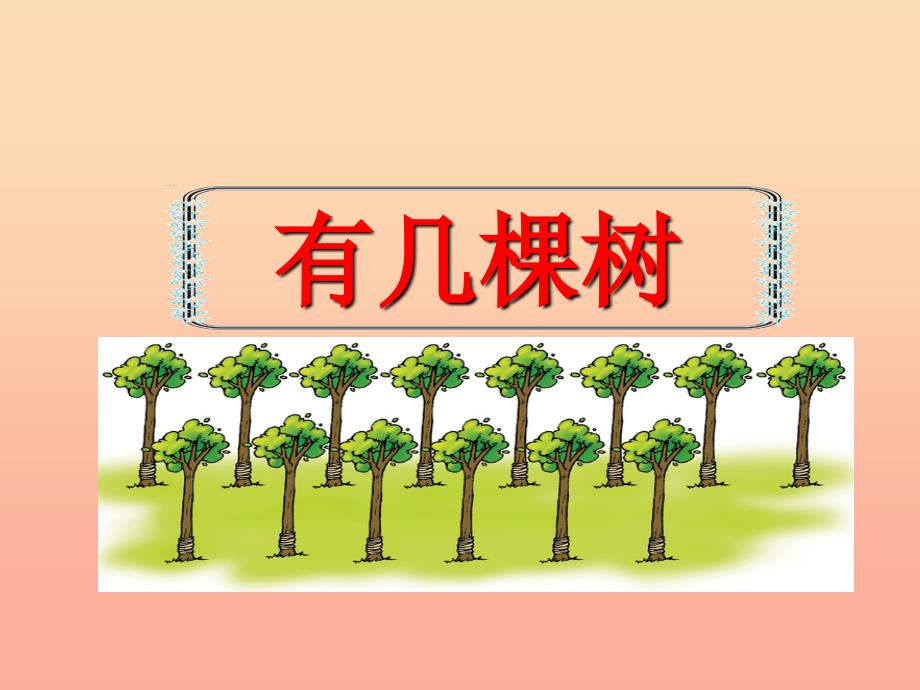 有几棵树